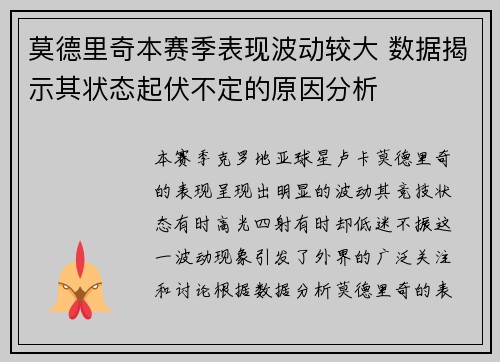 莫德里奇本赛季表现波动较大 数据揭示其状态起伏不定的原因分析

本赛季克罗地亚球星卢卡莫德里奇的表现呈现出明显的波动其竞技状态有时高光四射有时却低迷不振这一波动现象引发了外界的广泛关注和讨论根据数据分析莫德里奇的表